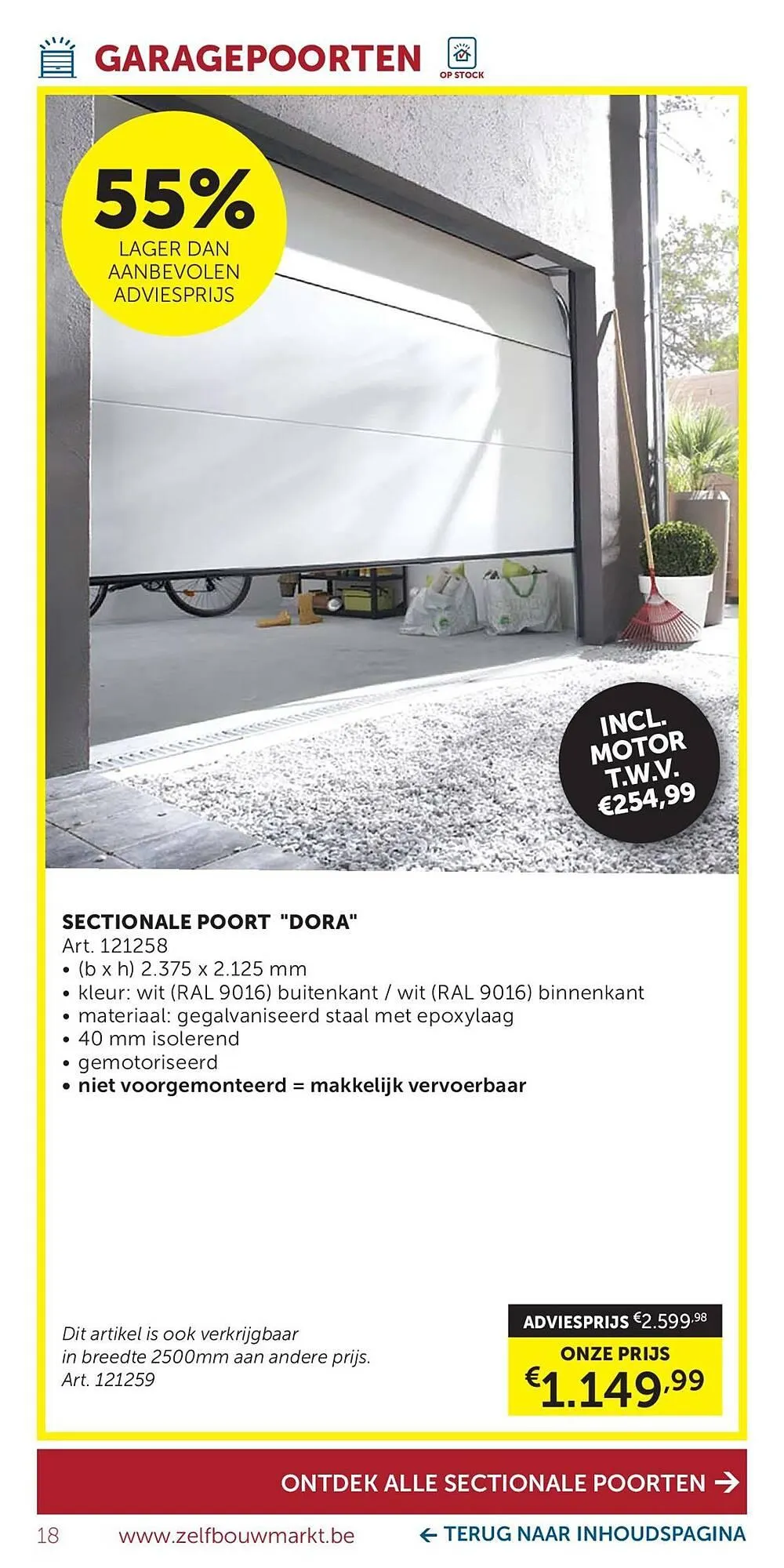 GARAGEPOORTEN

OP STOCK

55%
LAGER DAN AANBEVOLEN ADVIESPRIJS

INCL. MOTOR T.W.V. €254,99

SECTIONALE POORT "DORA"
Art. 121258
• (b x h) 2.375 x 2.125 mm
• kleur: wit (RAL 9016) buitenkant / wit (RAL 9016) binnenkant
• materiaal: gegalvaniseerd staal met epoxylaag
• 40 mm isolerend
• gemotoriseerd
• niet voorgemonteerd = makkelijk vervoerbaar

Dit artikel is ook verkrijgbaar in breedte 2500mm aan andere prijs.
Art. 121259

ADVIESPRIJS €2.599,98
ONZE PRIJS
€1.149,99

ONTDEK ALLE SECTIONALE POORTEN →

18 www.zelfbouwmarkt.be ← TERUG NAAR INHOUDSPAGINA